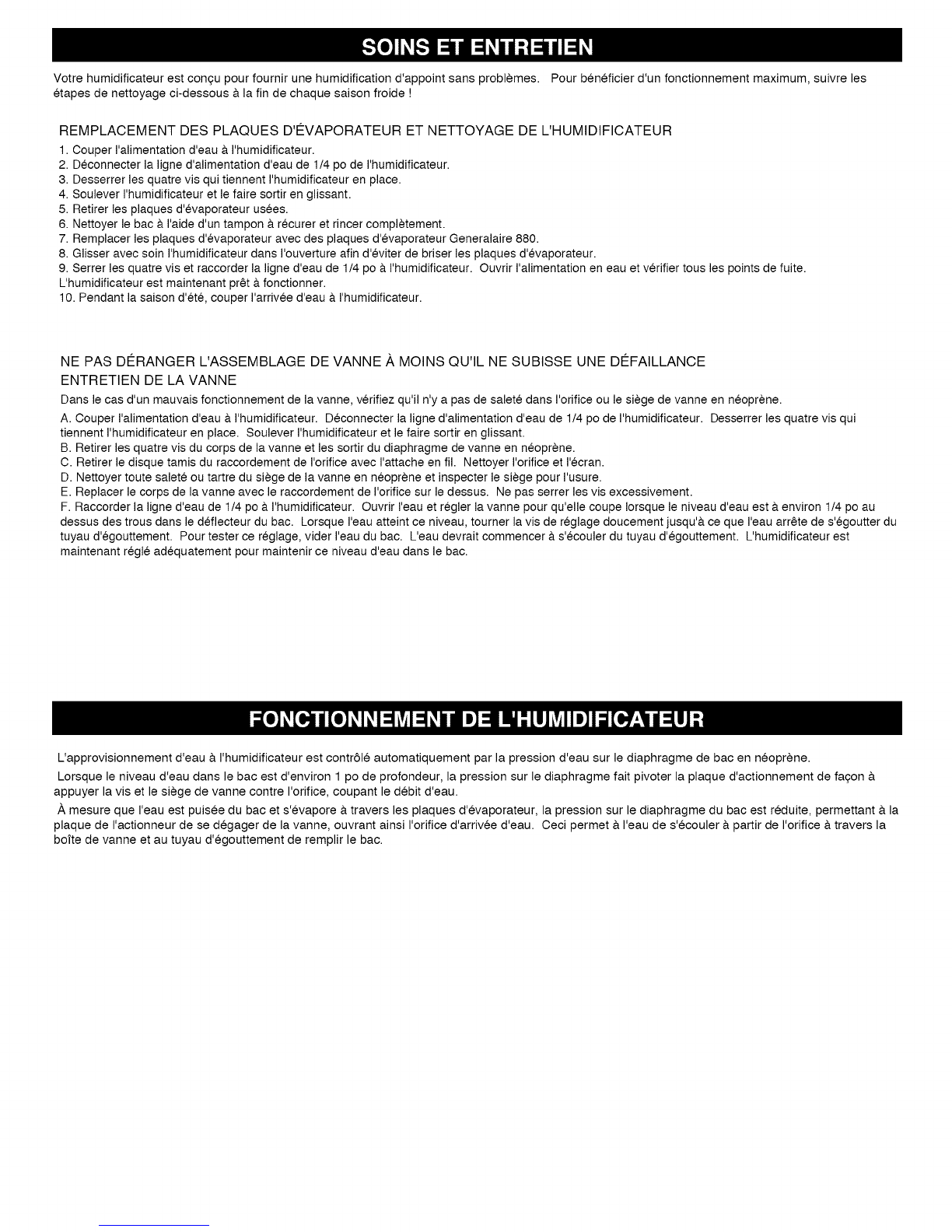 SOINS ET ENTRETIEN

Votre humidificateur est conçu pour fournir une humidification d'appoint sans problèmes. Pour bénéficier d'un fonctionnement maximum, suivre les étapes de nettoyage ci-dessous à la fin de chaque saison froide !

REMPLACEMENT DES PLAQUES D'ÉVAPORATEUR ET NETTOYAGE DE L'HUMIDIFICATEUR

1. Couper l'alimentation d'eau à l'humidificateur.
2. Déconnecter la ligne d'alimentation d'eau de 1/4 po de l'humidificateur.
3. Desserrer les quatre vis qui tiennent l'humidificateur en place.
4. Soulever l'humidificateur et le faire sortir en glissant.
5. Retirer les plaques d'évaporateur usées.
6. Nettoyer le bac à l'aide d'un tampon à récurer et rincer complètement.
7. Remplacer les plaques d'évaporateur avec des plaques d'évaporateur Generalaire 880.
8. Glisser avec soin l'humidificateur dans l'ouverture afin d'éviter de briser les plaques d'évaporateur.
9. Serrer les quatre vis et raccorder la ligne d'eau de 1/4 po à l'humidificateur. Ouvrir l'alimentation en eau et vérifier tous les points de fuite. L'humidificateur est maintenant prêt à fonctionner.
10. Pendant la saison d'été, couper l'arrivée d'eau à l'humidificateur.

NE PAS DÉRANGER L'ASSEMBLAGE DE VANNE À MOINS QU'IL NE SUBISSE UNE DÉFAILLANCE
ENTRETIEN DE LA VANNE

Dans le cas d'un mauvais fonctionnement de la vanne, vérifiez qu'il n'y a pas de saleté dans l'orifice ou le siège de vanne en néoprène.

A. Couper l'alimentation d'eau à l'humidificateur. Déconnecter la ligne d'alimentation d'eau de 1/4 po de l'humidificateur. Desserrer les quatre vis qui tiennent l'humidificateur en place. Soulever l'humidificateur et le faire sortir en glissant.
B. Retirer les quatre vis du corps de la vanne et les sortir du diaphragme de vanne en néoprène.
C. Retirer le disque tamis du raccordement de l'orifice avec l'attache en fil. Nettoyer l'orifice et l'écran.
D. Nettoyer toute saleté ou tartre du siège de la vanne en néoprène et inspecter le siège pour l'usure.
E. Replacer le corps de la vanne avec le raccordement de l'orifice sur le dessus. Ne pas serrer les vis excessivement.
F. Raccorder la ligne d'eau de 1/4 po à l'humidificateur. Ouvrir l'eau et régler la vanne pour qu'elle coupe lorsque le niveau d'eau est à environ 1/4 po au dessus des trous dans le déflecteur du bac. Lorsque l'eau atteint ce niveau, tourner la vis de réglage doucement jusqu'à ce que l'eau arrête de s'égoutter du tuyau d'égouttement. Pour tester ce réglage, vider l'eau du bac. L'eau devrait commencer à s'écouler du tuyau d'égouttement. L'humidificateur est maintenant réglé adéquatement pour maintenir ce niveau d'eau dans le bac.

FONCTIONNEMENT DE L'HUMIDIFICATEUR

L'approvisionnement d'eau à l'humidificateur est contrôlé automatiquement par la pression d'eau sur le diaphragme de bac en néoprène.

Lorsque le niveau d'eau dans le bac est d'environ 1 po de profondeur, la pression sur le diaphragme fait pivoter la plaque d'actionnement de façon à appuyer la vis et le siège de vanne contre l'orifice, coupant le débit d'eau.

À mesure que l'eau est puisée du bac et s'évapore à travers les plaques d'évaporateur, la pression sur le diaphragme du bac est réduite, permettant à la plaque de l'actionneur de se dégager de la vanne, ouvrant ainsi l'orifice d'arrivée d'eau. Ceci permet à l'eau de s'écouler à partir de l'orifice à travers la boîte de vanne et au tuyau d'égouttement de remplir le bac.